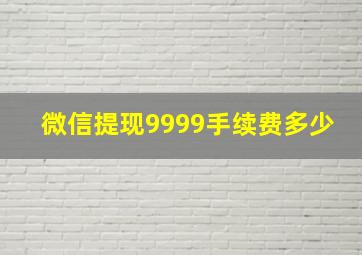 微信提现9999手续费多少